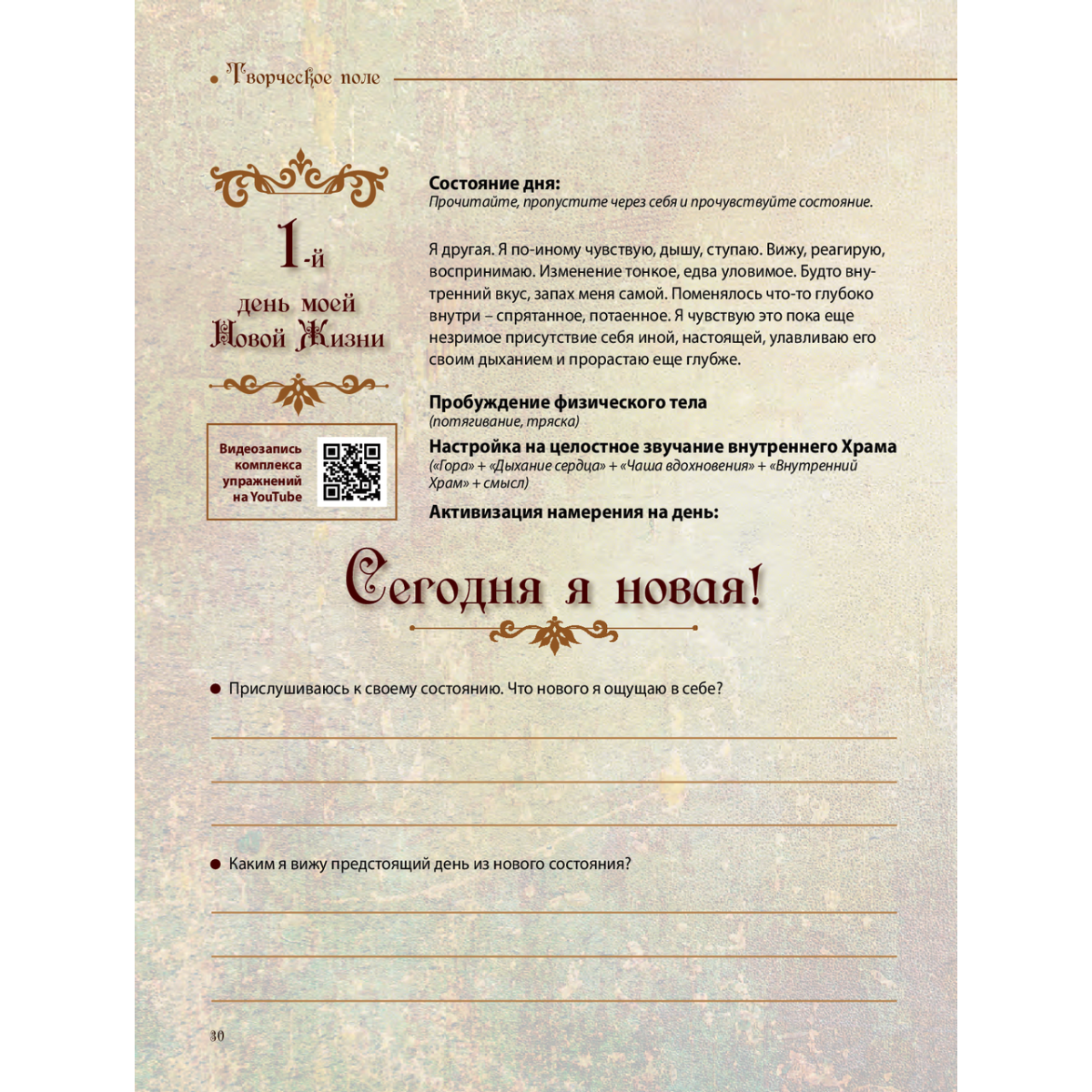 Творческое поле

1-й

день моей Новой Жизни

Видеозапись комплекса упражнений на YouTube

Состояние дня:
Прочитайте, пропустите через себя и прочувствуйте состояние.

Я другая. Я по-иному чувствую, дышу, ступаю. Вижу, реагирую, воспринимаю. Изменение тонкое, едва уловимое. Будто внутренний вкус, запах меня самой. Поменялось что-то глубоко внутри – спрятанное, потаенное. Я чувствую это пока еще незримое присутствие себя иной, настоящей, улавливаю его своим дыханием и прорастаю еще глубже.

Пробуждение физического тела
(потягивание, тряска)

Настройка на целостное звучание внутреннего Храма
(«Гора» + «Дыхание сердца» + «Чаша вдохновения» + «Внутренний Храм» + смысл)

Активизация намерения на день:

Сегодня я новая!

Прислушиваюсь к своему состоянию. Что нового я ощущаю в себе?

Каким я вижу предстоящий день из нового состояния?

30